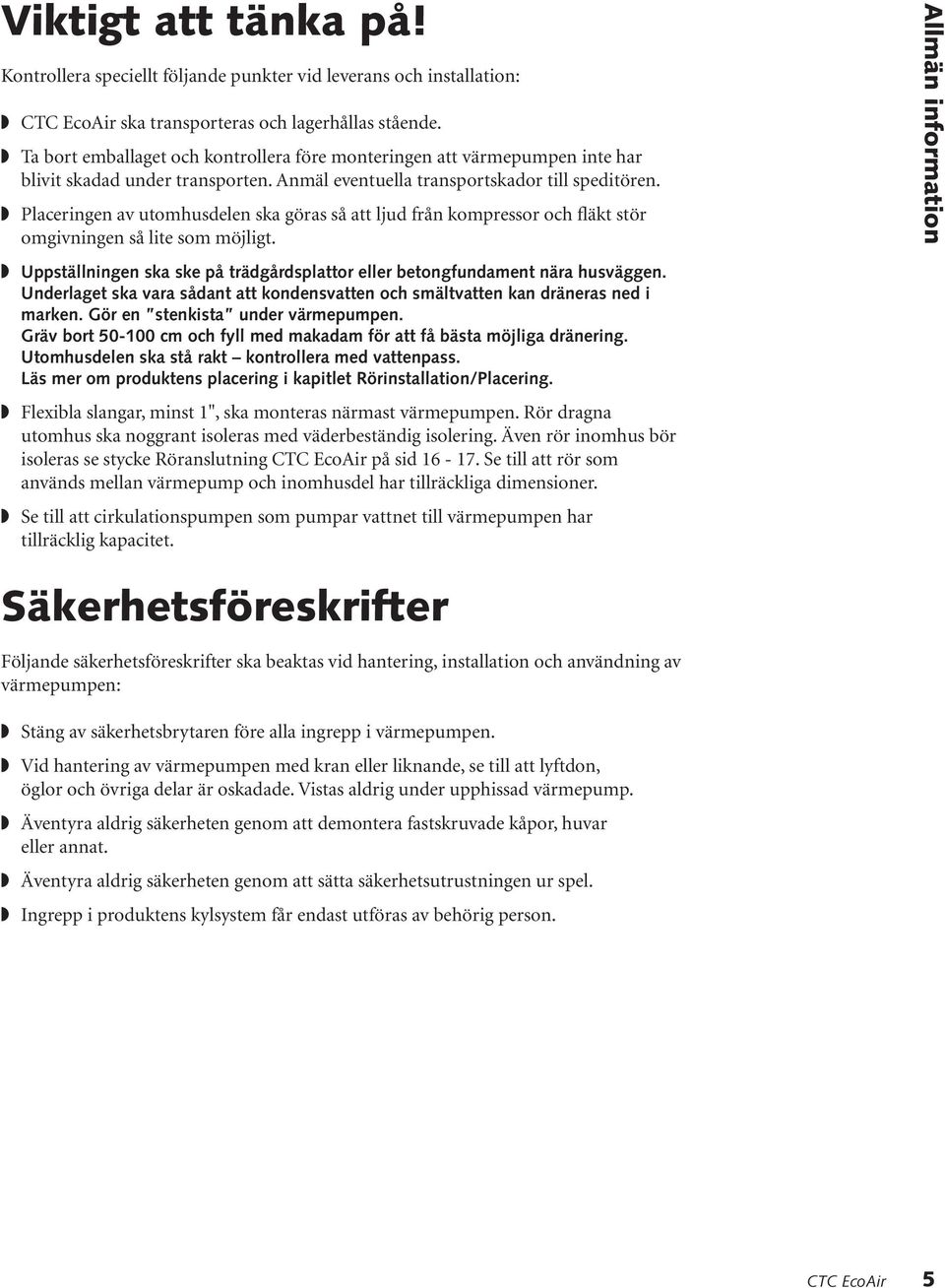 Viktigt att tänka på!

Kontrollera speciellt följande punkter vid leverans och installation:

CTC EcoAir ska transporteras och lagerhållas stående.

Ta bort emballaget och kontrollera före monteringen att värmepumpen inte har blivit skadad under transporten. Anmäl eventuella transportskador till speditören.

Placeringen av utomhusdelen ska göras så att ljud från kompressor och fläkt stör omgivningen så lite som möjligt.

Uppställningen ska ske på trädgårdsplattor eller betongfundament nära husväggen. Underlaget ska vara sådant att kondensvatten och smältvatten kan dräneras ned i marken. Gör en "stenkista" under värmepumpen. Gräv bort 50-100 cm och fyll med makadam för att få bästa möjliga dränering. Utomhusdelen ska stå rakt – kontrollera med vattenpass. Läs mer om produktens placering i kapitlet Rörinstallation/Placering.

Flexibla slangar, minst 1", ska monteras närmast värmepumpen. Rör dragna utomhus ska noggrant isoleras med väderbeständig isolering. Även rör inomhus bör isoleras se stycke Röranslutning CTC EcoAir på sid 16 - 17. Se till att rör som används mellan värmepump och inomhusdel har tillräckliga dimensioner.

Se till att cirkulationspumpen som pumpar vattnet till värmepumpen har tillräcklig kapacitet.

Säkerhetsföreskrifter

Följande säkerhetsföreskrifter ska beaktas vid hantering, installation och användning av värmepumpen:

Stäng av säkerhetsbrytaren före alla ingrepp i värmepumpen.

Vid hantering av värmepumpen med kran eller liknande, se till att lyftdon, öglor och övriga delar är oskadade. Vistas aldrig under upphissad värmepump.

Äventyra aldrig säkerheten genom att demontera fastskruvade kåpor, huvar eller annat.

Äventyra aldrig säkerheten genom att sätta säkerhetsutrustningen ur spel.

Ingrepp i produktens kylsystem får endast utföras av behörig person.

Allmän information

CTC EcoAir 5